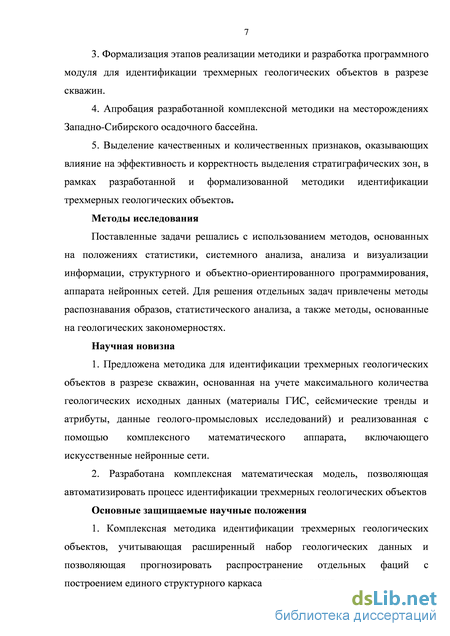 7

3. Формализация этапов реализации методики и разработка программного модуля для идентификации трехмерных геологических объектов в разрезе скважин.

4. Апробация разработанной комплексной методики на месторождениях Западно-Сибирского осадочного бассейна.

5. Выделение качественных и количественных признаков, оказывающих влияние на эффективность и корректность выделения стратиграфических зон, в рамках разработанной и формализованной методики идентификации трехмерных геологических объектов.

Методы исследования

Поставленные задачи решались с использованием методов, основанных на положениях статистики, системного анализа, анализа и визуализации информации, структурного и объектно-ориентированного программирования, аппарата нейронных сетей. Для решения отдельных задач привлечены методы распознавания образов, статистического анализа, а также методы, основанные на геологических закономерностях.

Научная новизна

1. Предложена методика для идентификации трехмерных геологических объектов в разрезе скважин, основанная на учете максимального количества геологических исходных данных (материалы ГИС, сейсмические тренды и атрибуты, данные геолого-промысловых исследований) и реализованная с помощью комплексного математического аппарата, включающего искусственные нейронные сети.

2. Разработана комплексная математическая модель, позволяющая автоматизировать процесс идентификации трехмерных геологических объектов

Основные защищаемые научные положения

1. Комплексная методика идентификации трехмерных геологических объектов, учитывающая расширенный набор геологических данных и позволяющая прогнозировать распространение отдельных фаций с построением единого структурного каркаса

dsLib.net
библиотека диссертаций